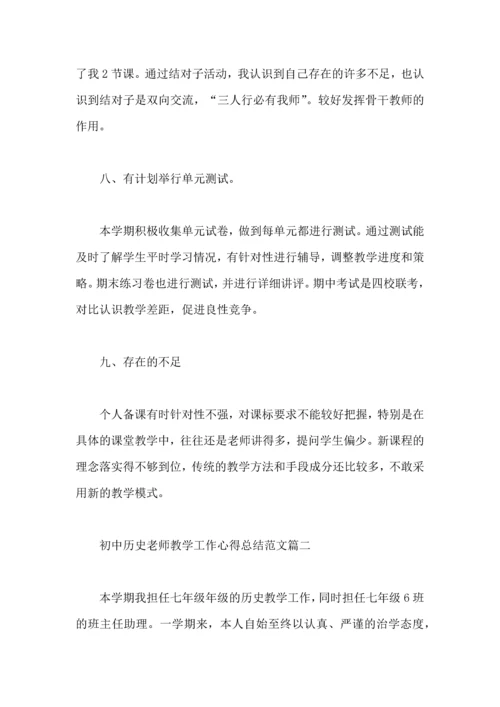 了我 2 节课。通过结对子活动，我认识到自己存在的许多不足，也认识到结对子是双向交流，“三人行必有我师”。较好发挥骨干教师的作用。

八、有计划举行单元测试。

本学期积极收集单元试卷，做到每单元都进行测试。通过测试能及时了解学生平时学习情况，有针对性进行辅导，调整教学进度和策略。期末练习卷也进行测试，并进行详细讲评。期中考试是四校联考，对比认识教学差距，促进良性竞争。

九、存在的不足

个人备课有时针对性不强，对课标要求不能较好把握，特别是在具体的课堂教学中，往往还是老师讲得多，提问学生偏少。新课程的理念落实得不够到位，传统的教学方法和手段成分还比较多，不敢采用新的教学模式。

初中历史老师教学工作心得总结范文篇二

本学期我担任七年级年级的历史教学工作，同时担任七年级 6 班的班主任助理。一学期来，本人自始至终以认真、严谨的治学态度，